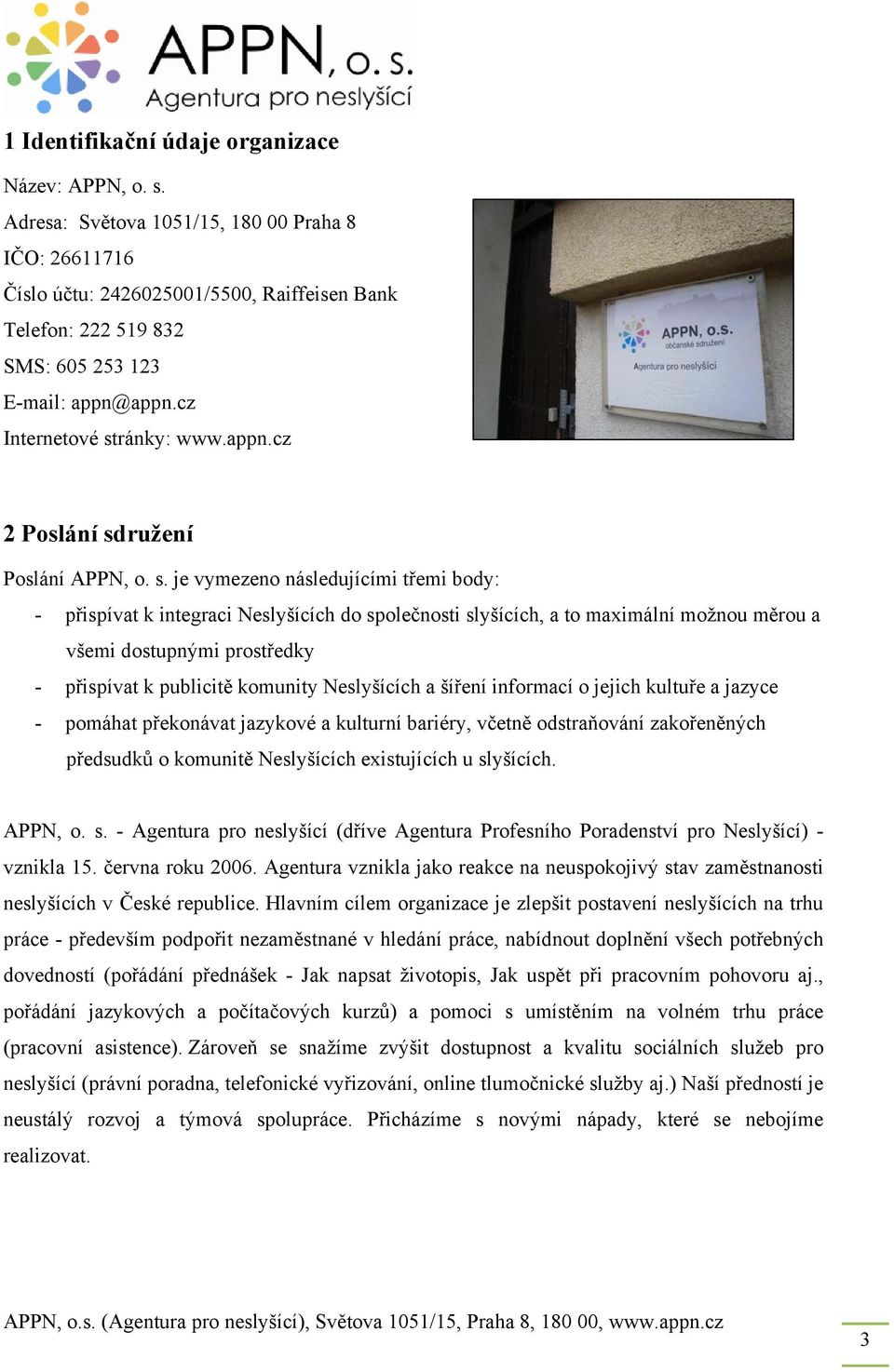 APPN, o. s.
Agentura pro neslyšící

1 Identifikační údaje organizace

Název: APPN, o. s.
Adresa: Světova 1051/15, 180 00 Praha 8
IČO: 26611716
Číslo účtu: 2426025001/5500, Raiffeisen Bank
Telefon: 222 519 832
SMS: 605 253 123
E-mail: appn@appn.cz
Internetové stránky: www.appn.cz

APPN, o.s.
občanské sdružení
Agentura pro neslyšící

2 Poslání sdružení

Poslání APPN, o. s. je vymezeno následujícími třemi body:
- přispívat k integraci Neslyšících do společnosti slyšících, a to maximální možnou měrou a všemi dostupnými prostředky
- přispívat k publicitě komunity Neslyšících a šíření informací o jejich kultuře a jazyce
- pomáhat překonávat jazykové a kulturní bariéry, včetně odstraňování zakořeněných předsudků o komunitě Neslyšících existujících u slyšících.

APPN, o. s. - Agentura pro neslyšící (dříve Agentura Profesního Poradenství pro Neslyšící) - vznikla 15. června roku 2006. Agentura vznikla jako reakce na neuspokojivý stav zaměstnanosti neslyšících v České republice. Hlavním cílem organizace je zlepšit postavení neslyšících na trhu práce - především podpořit nezaměstnané v hledání práce, nabídnout doplnění všech potřebných dovedností (pořádání přednášek - Jak napsat životopis, Jak uspět při pracovním pohovoru aj., pořádání jazykových a počítačových kurzů) a pomoci s umístěním na volném trhu práce (pracovní asistence). Zároveň se snažíme zvýšit dostupnost a kvalitu sociálních služeb pro neslyšící (právní poradna, telefonické vyřizování, online tlumočnické služby aj.) Naší předností je neustálý rozvoj a týmová spolupráce. Přicházíme s novými nápady, které se nebojíme realizovat.

APPN, o.s. (Agentura pro neslyšící), Světova 1051/15, Praha 8, 180 00, www.appn.cz
3